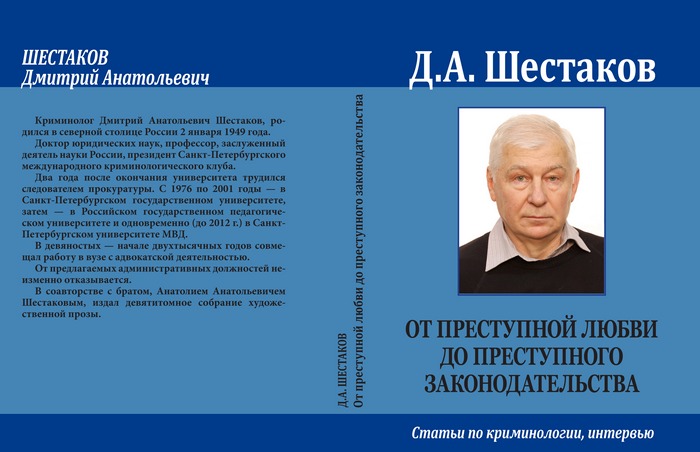 ШЕСТАКОВ
Дмитрий Анатольевич

Криминолог Дмитрий Анатольевич Шестаков, родился в северной столице России 2 января 1949 года.

Доктор юридических наук, профессор, заслуженный деятель науки России, президент Санкт-Петербургского международного криминологического клуба.

Два года после окончания университета трудился следователем прокуратуры. С 1976 по 2001 годы — в Санкт-Петербургском государственном университете, затем — в Российском государственном педагогическом университете и одновременно (до 2012 г.) в Санкт-Петербургском университете МВД.

В девяностых — начале двухтысячных годов совмещал работу в вузе с адвокатской деятельностью.

От предлагаемых административных должностей неизменно отказывается.

В соавторстве с братом, Анатолием Анатольевичем Шестаковым, издал девятитомное собрание художественной прозы.

Д.А. ШЕСТАКОВ
От преступной любви до преступного законодательства

Д.А. Шестаков

ОТ ПРЕСТУПНОЙ ЛЮБВИ ДО ПРЕСТУПНОГО ЗАКОНОДАТЕЛЬСТВА

Статьи по криминологии, интервью